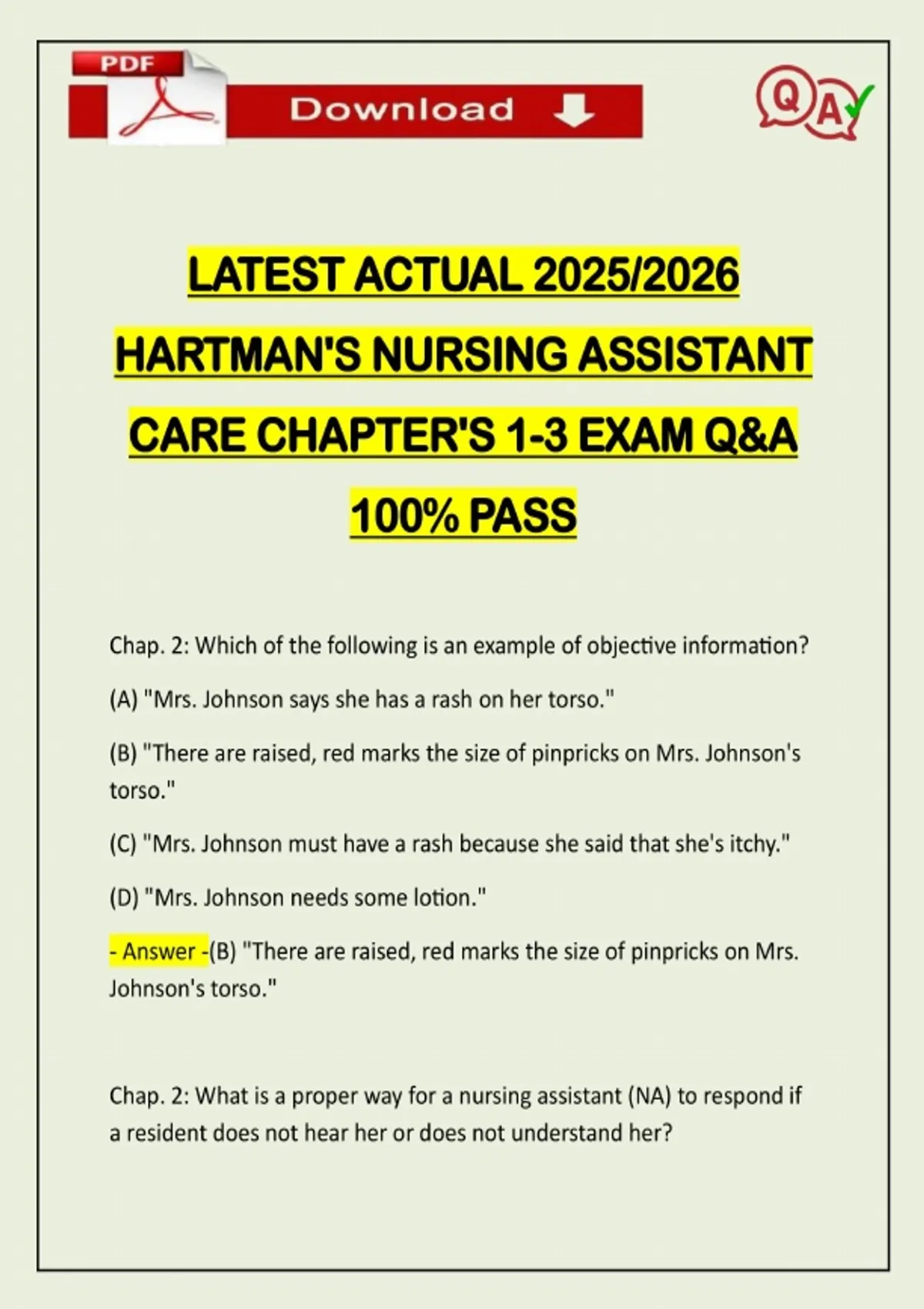 PDF

Download

Q A

LATEST ACTUAL 2025/2026 HARTMAN'S NURSING ASSISTANT CARE CHAPTER'S 1-3 EXAM Q&A 100% PASS

Chap. 2: Which of the following is an example of objective information?

(A) "Mrs. Johnson says she has a rash on her torso."

(B) "There are raised, red marks the size of pinpricks on Mrs. Johnson's torso."

(C) "Mrs. Johnson must have a rash because she said that she's itchy."

(D) "Mrs. Johnson needs some lotion."

- Answer -(B) "There are raised, red marks the size of pinpricks on Mrs. Johnson's torso."

Chap. 2: What is a proper way for a nursing assistant (NA) to respond if a resident does not hear her or does not understand her?